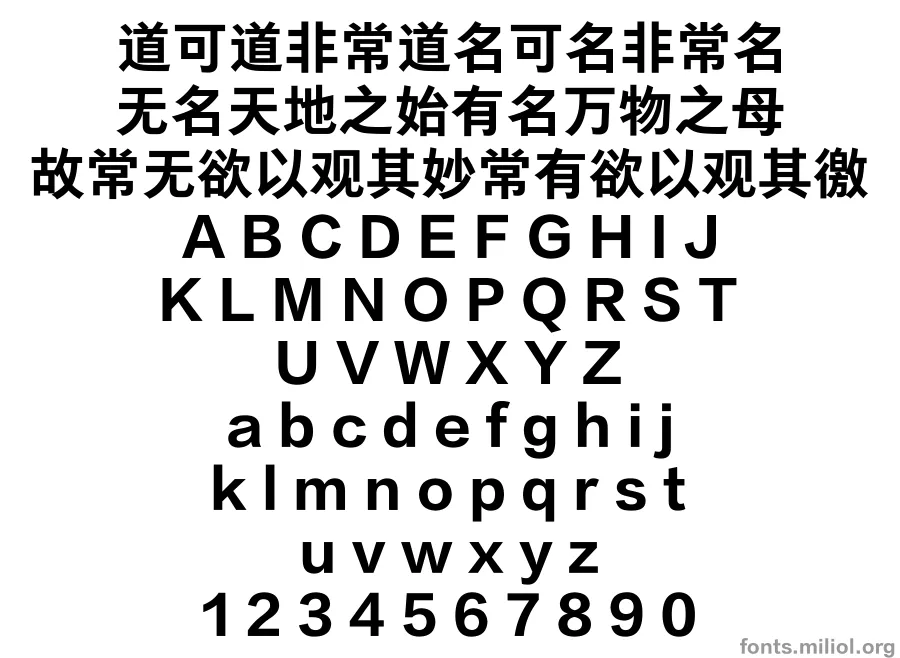 道可道非常道名可名非常名
无名天地之始有名万物之母
故常无欲以观其妙常有欲以观其徼
A B C D E F G H I J
K L M N O P Q R S T
U V W X Y Z
a b c d e f g h i j
k l m n o p q r s t
u v w x y z
1 2 3 4 5 6 7 8 9 0
fonts.miliol.org